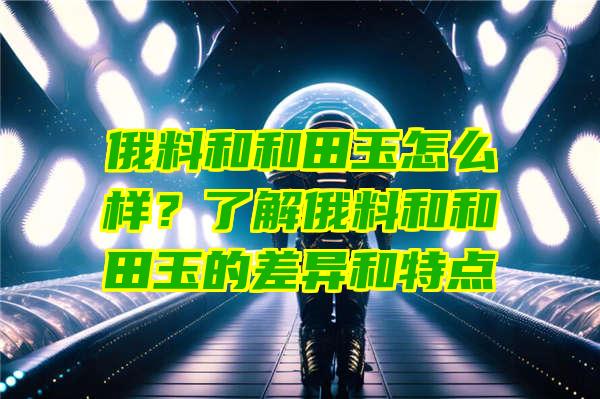 俄料和和田玉怎么样？了解俄料和和田玉的差异和特点